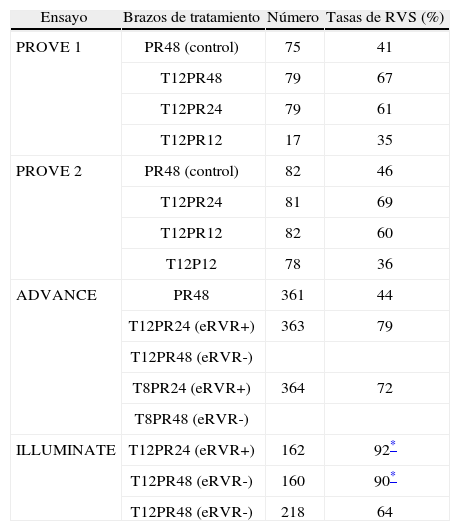 | Ensayo | Brazos de tratamiento | Número | Tasas de RVS (%) |
|---|---|---|---|
| PROVE 1 | PR48 (control) | 75 | 41 |
| | T12PR48 | 79 | 67 |
| | T12PR24 | 79 | 61 |
| | T12PR12 | 17 | 35 |
| PROVE 2 | PR48 (control) | 82 | 46 |
| | T12PR24 | 81 | 69 |
| | T12PR12 | 82 | 60 |
| | T12P12 | 78 | 36 |
| ADVANCE | PR48 | 361 | 44 |
| | T12PR24 (eRVR+) | 363 | 79 |
| | T12PR48 (eRVR-) | | |
| | T8PR24 (eRVR+) | 364 | 72 |
| | T8PR48 (eRVR-) | | |
| ILLUMINATE | T12PR24 (eRVR+) | 162 | 92* |
| | T12PR48 (eRVR-) | 160 | 90* |
| | T12PR48 (eRVR-) | 218 | 64 |